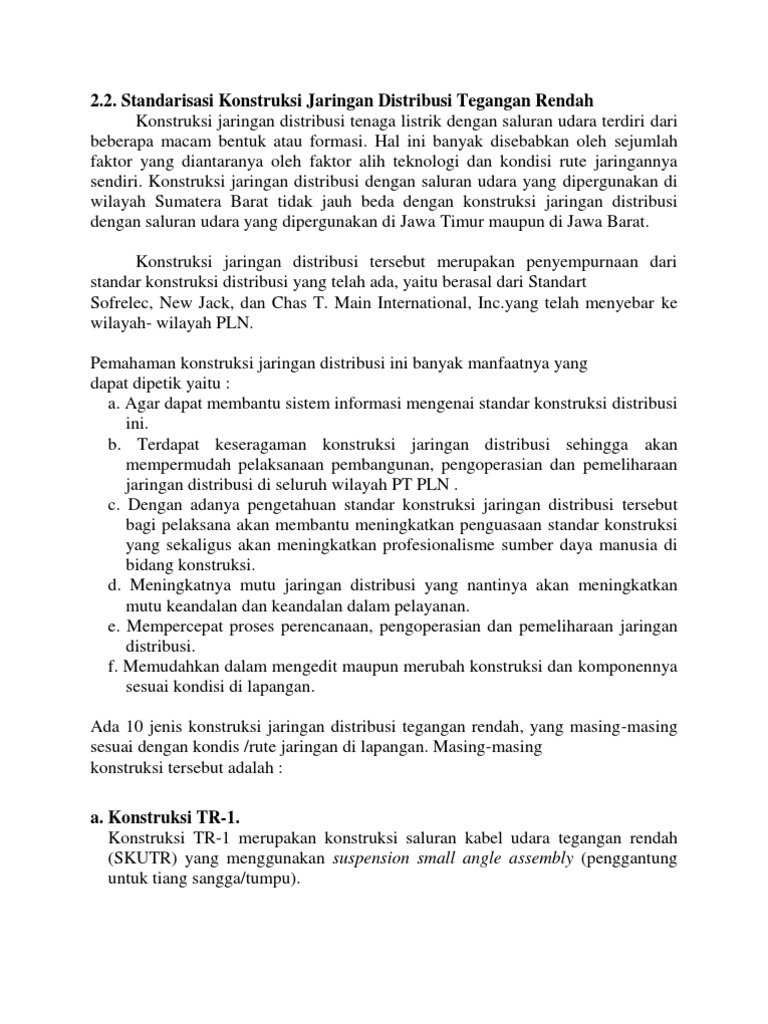 2.2. Standarisasi Konstruksi Jaringan Distribusi Tegangan Rendah

Konstruksi jaringan distribusi tenaga listrik dengan saluran udara terdiri dari beberapa macam bentuk atau formasi. Hal ini banyak disebabkan oleh sejumlah faktor yang diantaranya oleh faktor alih teknologi dan kondisi rute jaringannya sendiri. Konstruksi jaringan distribusi dengan saluran udara yang dipergunakan di wilayah Sumatera Barat tidak jauh beda dengan konstruksi jaringan distribusi dengan saluran udara yang dipergunakan di Jawa Timur maupun di Jawa Barat.

Konstruksi jaringan distribusi tersebut merupakan penyempurnaan dari standar konstruksi distribusi yang telah ada, yaitu berasal dari Standart Sofrelec, New Jack, dan Chas T. Main International, Inc.yang telah menyebar ke wilayah- wilayah PLN.

Pemahaman konstruksi jaringan distribusi ini banyak manfaatnya yang dapat dipetik yaitu :
a. Agar dapat membantu sistem informasi mengenai standar konstruksi distribusi ini.
b. Terdapat keseragaman konstruksi jaringan distribusi sehingga akan mempermudah pelaksanaan pembangunan, pengoperasian dan pemeliharaan jaringan distribusi di seluruh wilayah PT PLN .
c. Dengan adanya pengetahuan standar konstruksi jaringan distribusi tersebut bagi pelaksana akan membantu meningkatkan penguasaan standar konstruksi yang sekaligus akan meningkatkan profesionalisme sumber daya manusia di bidang konstruksi.
d. Meningkatnya mutu jaringan distribusi yang nantinya akan meningkatkan mutu keandalan dan keandalan dalam pelayanan.
e. Mempercepat proses perencanaan, pengoperasian dan pemeliharaan jaringan distribusi.
f. Memudahkan dalam mengedit maupun merubah konstruksi dan komponennya sesuai kondisi di lapangan.

Ada 10 jenis konstruksi jaringan distribusi tegangan rendah, yang masing-masing sesuai dengan kondis /rute jaringan di lapangan. Masing-masing konstruksi tersebut adalah :

a. Konstruksi TR-1.
Konstruksi TR-1 merupakan konstruksi saluran kabel udara tegangan rendah (SKUTR) yang menggunakan suspension small angle assembly (penggantung untuk tiang sangga/tumpu).